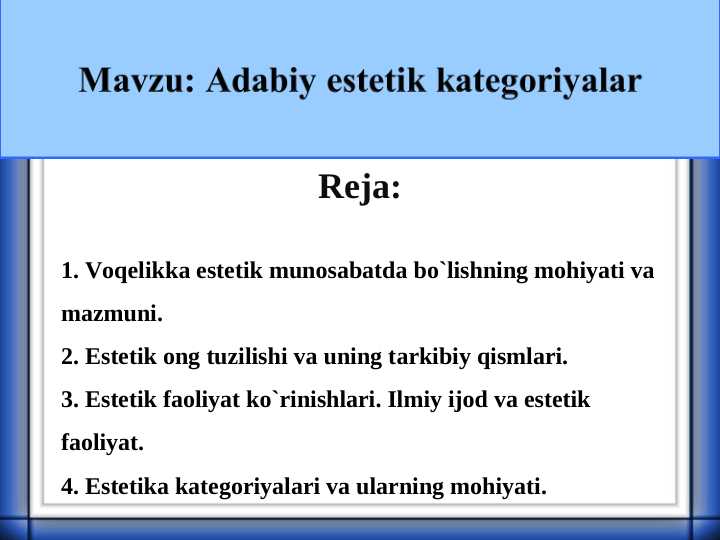 Mavzu: Adabiy estetik kategoriyalar

Reja:

1. Voqelikka estetik munosabatda bo`lishning mohiyati va mazmuni.
2. Estetik ong tuzilishi va uning tarkibiy qismlari.
3. Estetik faoliyat ko`rinishlari. Ilmiy ijod va estetik faoliyat.
4. Estetika kategoriyalari va ularning mohiyati.